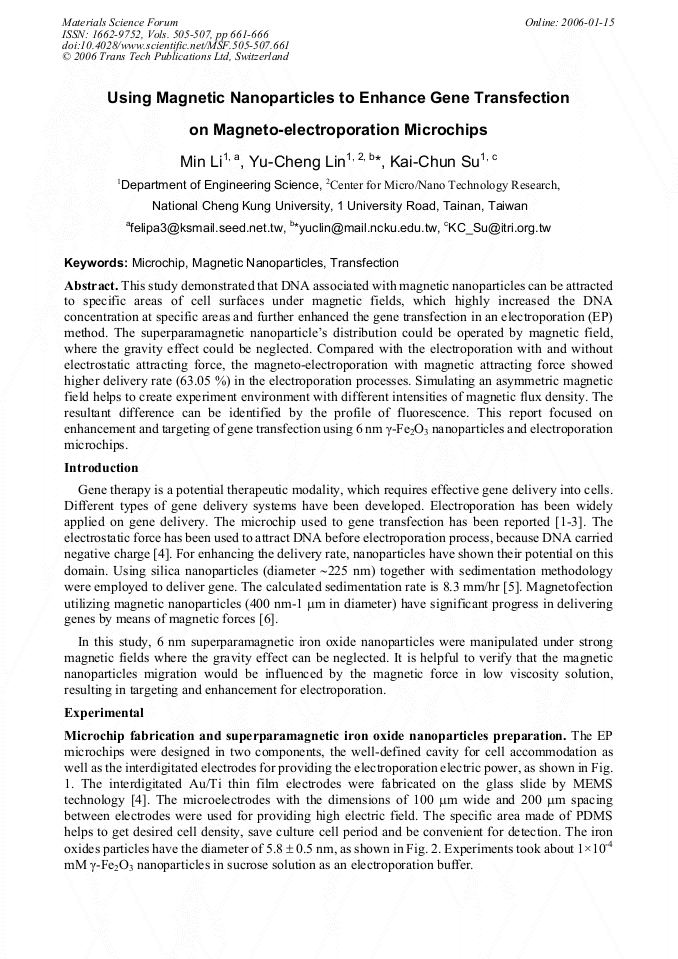 Materials Science Forum
ISSN: 1662-9752, Vols. 505-507, pp 661-666
doi:10.4028/www.scientific.net/MSF.505-507.661
© 2006 Trans Tech Publications Ltd, Switzerland

Online: 2006-01-15

Using Magnetic Nanoparticles to Enhance Gene Transfection on Magneto-electroporation Microchips

Min Li$^{1, a}$, Yu-Cheng Lin$^{1, 2, b}$*, Kai-Chun Su$^{1, c}$

$^{1}$Department of Engineering Science, $^{2}$Center for Micro/Nano Technology Research, National Cheng Kung University, 1 University Road, Tainan, Taiwan

$^{a}$felipa3@ksmail.seed.net.tw, $^{b}$*yuclin@mail.ncku.edu.tw, $^{c}$KC_Su@itri.org.tw

Keywords: Microchip, Magnetic Nanoparticles, Transfection

Abstract. This study demonstrated that DNA associated with magnetic nanoparticles can be attracted to specific areas of cell surfaces under magnetic fields, which highly increased the DNA concentration at specific areas and further enhanced the gene transfection in an electroporation (EP) method. The superparamagnetic nanoparticle's distribution could be operated by magnetic field, where the gravity effect could be neglected. Compared with the electroporation with and without electrostatic attracting force, the magneto-electroporation with magnetic attracting force showed higher delivery rate (63.05 %) in the electroporation processes. Simulating an asymmetric magnetic field helps to create experiment environment with different intensities of magnetic flux density. The resultant difference can be identified by the profile of fluorescence. This report focused on enhancement and targeting of gene transfection using 6 nm $\gamma$-$Fe_2O_3$ nanoparticles and electroporation microchips.

Introduction

Gene therapy is a potential therapeutic modality, which requires effective gene delivery into cells. Different types of gene delivery systems have been developed. Electroporation has been widely applied on gene delivery. The microchip used to gene transfection has been reported [1-3]. The electrostatic force has been used to attract DNA before electroporation process, because DNA carried negative charge [4]. For enhancing the delivery rate, nanoparticles have shown their potential on this domain. Using silica nanoparticles (diameter ~225 nm) together with sedimentation methodology were employed to deliver gene. The calculated sedimentation rate is 8.3 mm/hr [5]. Magnetofection utilizing magnetic nanoparticles (400 nm-1 μm in diameter) have significant progress in delivering genes by means of magnetic forces [6].

In this study, 6 nm superparamagnetic iron oxide nanoparticles were manipulated under strong magnetic fields where the gravity effect can be neglected. It is helpful to verify that the magnetic nanoparticles migration would be influenced by the magnetic force in low viscosity solution, resulting in targeting and enhancement for electroporation.

Experimental

Microchip fabrication and superparamagnetic iron oxide nanoparticles preparation. The EP microchips were designed in two components, the well-defined cavity for cell accommodation as well as the interdigitated electrodes for providing the electroporation electric power, as shown in Fig. 1. The interdigitated Au/Ti thin film electrodes were fabricated on the glass slide by MEMS technology [4]. The microelectrodes with the dimensions of 100 μm wide and 200 μm spacing between electrodes were used for providing high electric field. The specific area made of PDMS helps to get desired cell density, save culture cell period and be convenient for detection. The iron oxides particles have the diameter of 5.8 ± 0.5 nm, as shown in Fig. 2. Experiments took about $1\times10^{-4}$ mM $\gamma$-$Fe_2O_3$ nanoparticles in sucrose solution as an electroporation buffer.